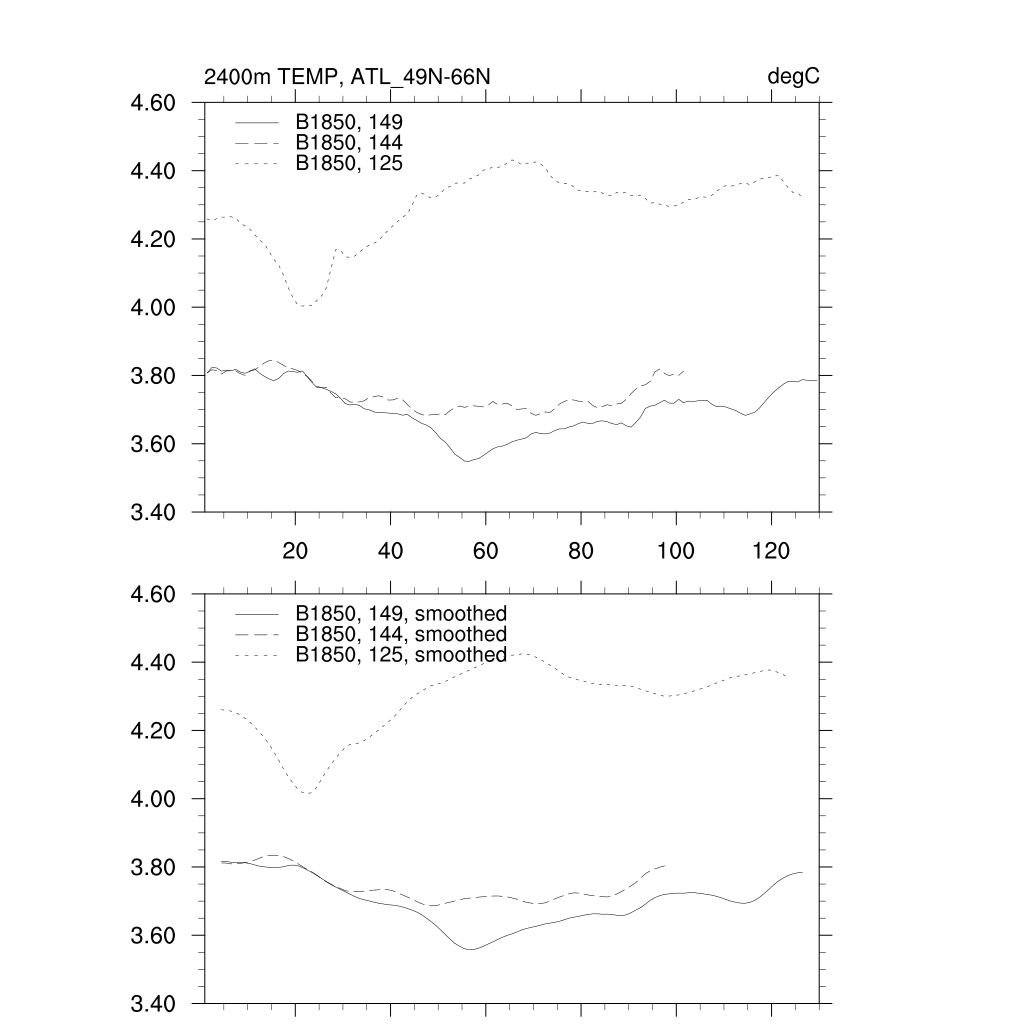 2400m TEMP, ATL_49N-66N

degC

4.60
4.40
4.20
4.00
3.80
3.60
3.40

B1850, 149
B1850, 144
B1850, 125

20
40
60
80
100
120

4.60
4.40
4.20
4.00
3.80
3.60
3.40

B1850, 149, smoothed
B1850, 144, smoothed
B1850, 125, smoothed